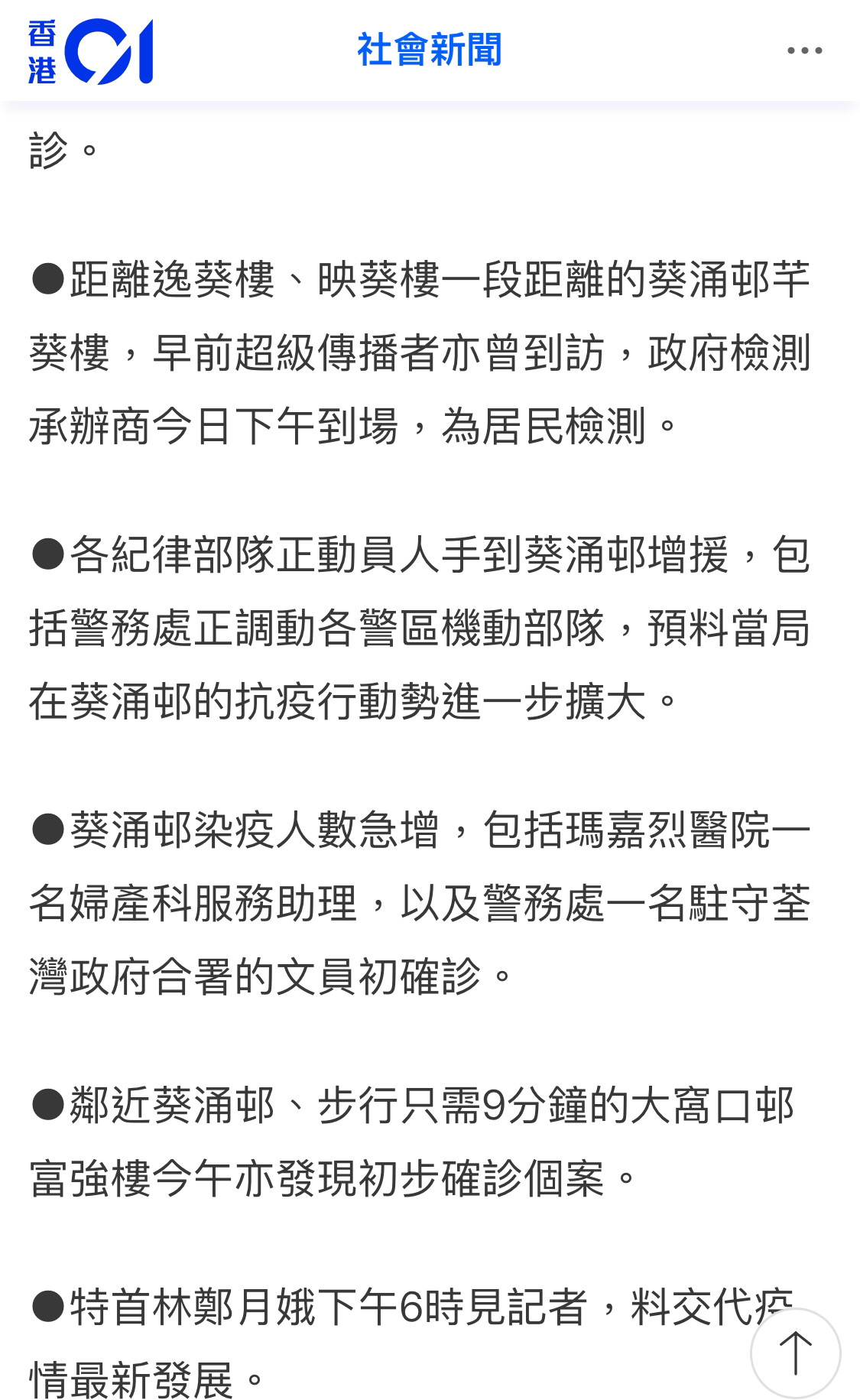 香港01 社會新聞

診。

●距離逸葵樓、映葵樓一段距離的葵涌邨芊葵樓，早前超級傳播者亦曾到訪，政府檢測承辦商今日下午到場，為居民檢測。

●各紀律部隊正動員人手到葵涌邨增援，包括警務處正調動各警區機動部隊，預料當局在葵涌邨的抗疫行動勢進一步擴大。

●葵涌邨染疫人數急增，包括瑪嘉烈醫院一名婦產科服務助理，以及警務處一名駐守荃灣政府合署的文員初確診。

●鄰近葵涌邨、步行只需9分鐘的大窩口邨富強樓今午亦發現初步確診個案。

●特首林鄭月娥下午6時見記者，料交代疫情最新發展。